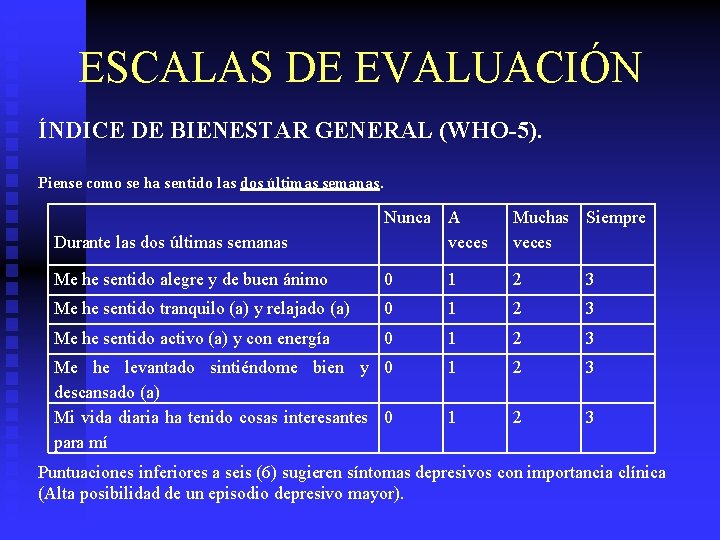 ESCALAS DE EVALUACIÓN

ÍNDICE DE BIENESTAR GENERAL (WHO-5).

Piense como se ha sentido las dos últimas semanas.

| Durante las dos últimas semanas | Nunca | A veces | Muchas veces | Siempre |
|---|---|---|---|---|
| Me he sentido alegre y de buen ánimo | 0 | 1 | 2 | 3 |
| Me he sentido tranquilo (a) y relajado (a) | 0 | 1 | 2 | 3 |
| Me he sentido activo (a) y con energía | 0 | 1 | 2 | 3 |
| Me he levantado sintiéndome bien y descansado (a) | 0 | 1 | 2 | 3 |
| Mi vida diaria ha tenido cosas interesantes para mí | 0 | 1 | 2 | 3 |

Puntuaciones inferiores a seis (6) sugieren síntomas depresivos con importancia clínica (Alta posibilidad de un episodio depresivo mayor).